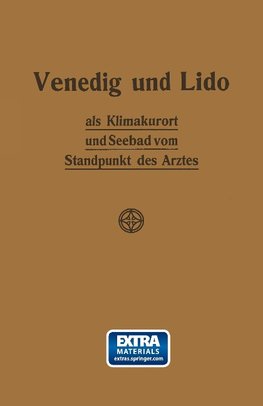 Venedig und Lido

als Klimakurort
und Seebad vom
Standpunkt des Arztes

EXTRA
MATERIALS
extras.springer.com